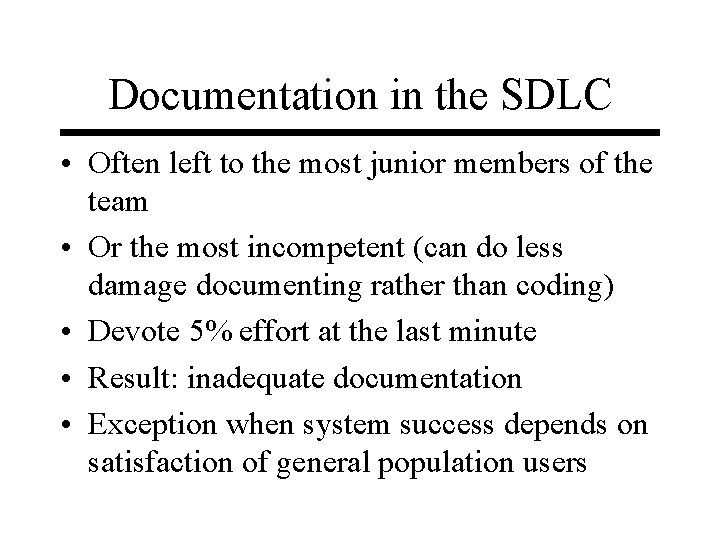 Documentation in the SDLC

• Often left to the most junior members of the team
• Or the most incompetent (can do less damage documenting rather than coding)
• Devote 5% effort at the last minute
• Result: inadequate documentation
• Exception when system success depends on satisfaction of general population users